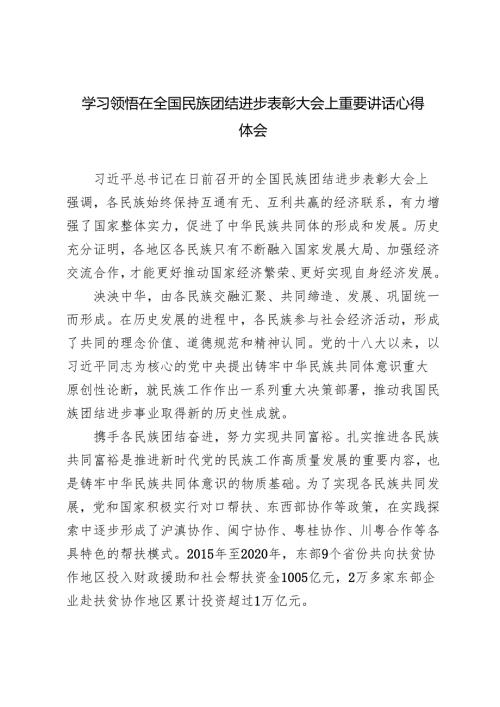 学习领悟在全国民族团结进步表彰大会上重要讲话心得体会

习近平总书记在日前召开的全国民族团结进步表彰大会上强调，各民族始终保持互通有无、互利共赢的经济联系，有力增强了国家整体实力，促进了中华民族共同体的形成和发展。历史充分证明，各地区各民族只有不断融入国家发展大局、加强经济交流合作，才能更好推动国家经济繁荣、更好实现自身经济发展。

泱泱中华，由各民族交融汇聚、共同缔造、发展、巩固统一而形成。在历史发展的进程中，各民族参与社会经济活动，形成了共同的理念价值、道德规范和精神认同。党的十八大以来，以习近平同志为核心的党中央提出铸牢中华民族共同体意识重大原创性论断，就民族工作作出一系列重大决策部署，推动我国民族团结进步事业取得新的历史性成就。

携手各民族团结奋进，努力实现共同富裕。扎实推进各民族共同富裕是推进新时代党的民族工作高质量发展的重要内容，也是铸牢中华民族共同体意识的物质基础。为了实现各民族共同发展，党和国家积极实行对口帮扶、东西部协作等政策，在实践探索中逐步形成了沪滇协作、闽宁协作、粤桂协作、川粤合作等各具特色的帮扶模式。2015年至2020年，东部9个省份共向扶贫协作地区投入财政援助和社会帮扶资金1005亿元，2万多家东部企业赴扶贫协作地区累计投资超过1万亿元。